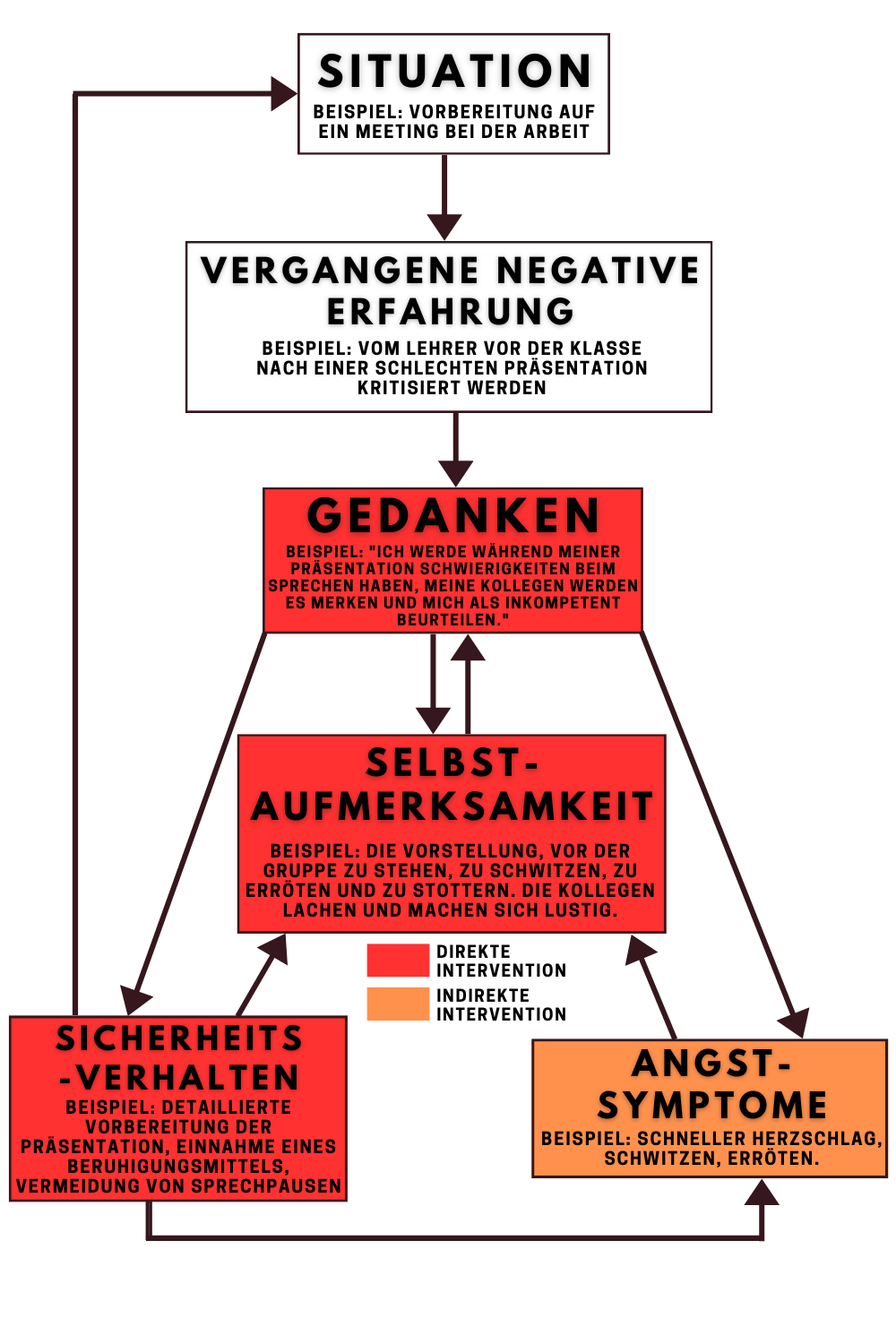 SITUATION

BEISPIEL: VORBEREITUNG AUF EIN MEETING BEI DER ARBEIT

VERGANGENE NEGATIVE ERFAHRUNG

BEISPIEL: VOM LEHRER VOR DER KLASSE NACH EINER SCHLECHTEN PRÄSENTATION KRITISIERT WERDEN

GEDANKEN

BEISPIEL: "ICH WERDE WÄHREND MEINER PRÄSENTATION SCHWIERIGKEITEN BEIM SPRECHEN HABEN, MEINE KOLLEGEN WERDEN ES MERKEN UND MICH ALS INKOMPETENT BEURTEILEN."

SELBST-AUFMERKSAMKEIT

BEISPIEL: DIE VORSTELLUNG, VOR DER GRUPPE ZU STEHEN, ZU SCHWITZEN, ZU ERRÖTEN UND ZU STOTTERN. DIE KOLLEGEN LACHEN UND MACHEN SICH LUSTIG.

DIREKTE INTERVENTION

INDIREKTE INTERVENTION

SICHERHEITS-VERHALTEN

BEISPIEL: DETAILLIERTE VORBEREITUNG DER PRÄSENTATION, EINNAHME EINES BERUHIGUNGSMITTELS, VERMEIDUNG VON SPRECHPAUSEN

ANGST-SYMPTOME

BEISPIEL: SCHNELLER HERZSCHLAG, SCHWITZEN, ERRÖTEN.